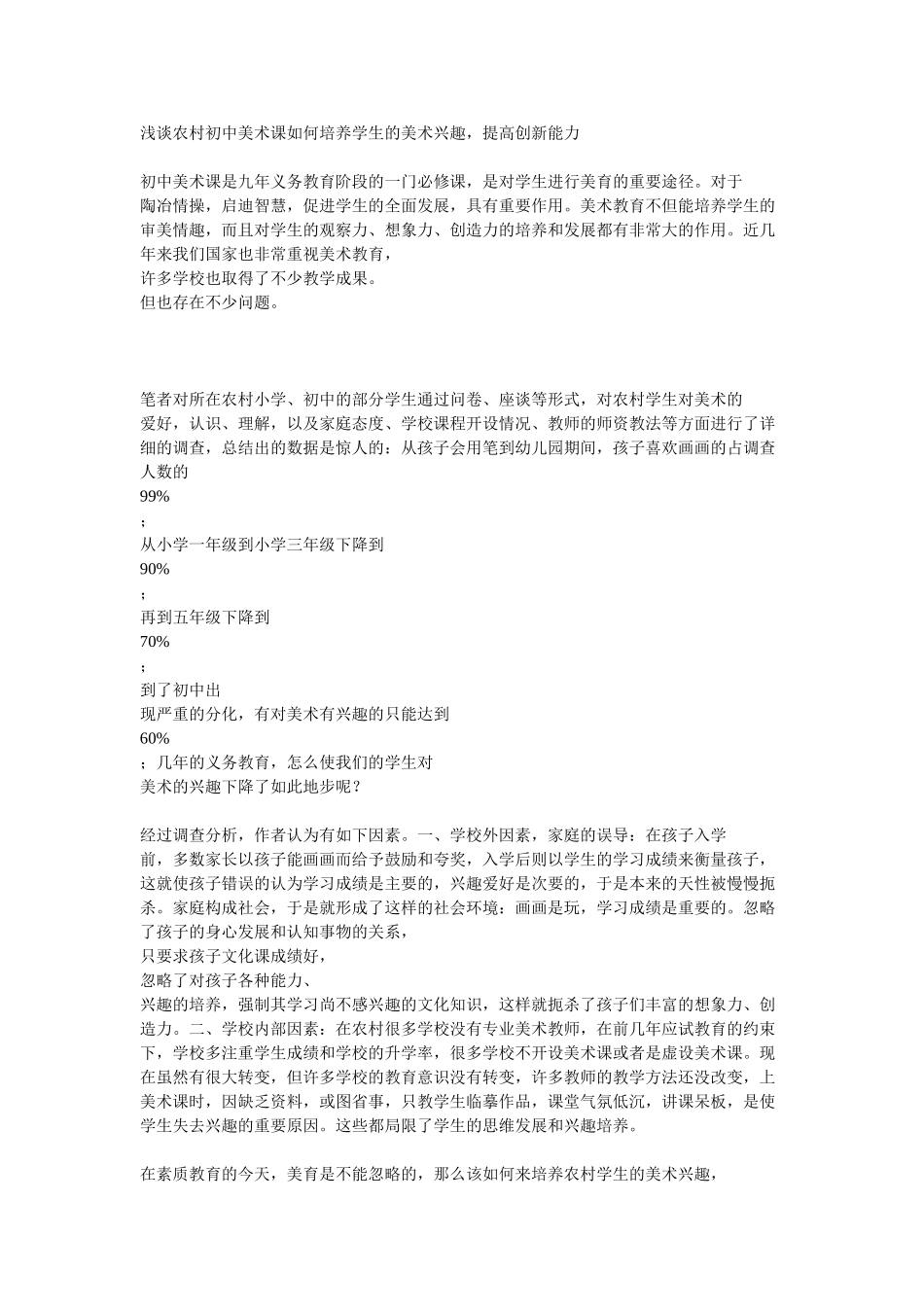 浅谈农村初中美术课如何培养学生的美术兴趣，提高创新能力

初中美术课是九年义务教育阶段的一门必修课，是对学生进行美育的重要途径。对于陶冶情操，启迪智慧，促进学生的全面发展，具有重要作用。美术教育不但能培养学生的审美情趣，而且对学生的观察力、想象力、创造力的培养和发展都有非常大的作用。近几年来我们国家也非常重视美术教育，
许多学校也取得了不少教学成果。
但也存在不少问题。

笔者对所在农村小学、初中的部分学生通过问卷、座谈等形式，对农村学生对美术的爱好，认识、理解，以及家庭态度、学校课程开设情况、教师的师资教法等方面进行了详细的调查，总结出的数据是惊人的：从孩子会用笔到幼儿园期间，孩子喜欢画画的占调查人数的
99%
；
从小学一年级到小学三年级下降到
90%
；
再到五年级下降到
70%
；
到了初中出
现严重的分化，有对美术有兴趣的只能达到
60%
；几年的义务教育，怎么使我们的学生对
美术的兴趣下降了如此地步呢？

经过调查分析，作者认为有如下因素。一、学校外因素，家庭的误导：在孩子入学前，多数家长以孩子能画画而给予鼓励和夸奖，入学后则以学生的学习成绩来衡量孩子，这就使孩子错误的认为学习成绩是主要的，兴趣爱好是次要的，于是本来的天性被慢慢扼杀。家庭构成社会，于是就形成了这样的社会环境：画画是玩，学习成绩是重要的。忽略了孩子的身心发展和认知事物的关系，
只要求孩子文化课成绩好，
忽略了对孩子各种能力、
兴趣的培养，强制其学习尚不感兴趣的文化知识，这样就扼杀了孩子们丰富的想象力、创造力。二、学校内部因素：在农村很多学校没有专业美术教师，在前几年应试教育的约束下，学校多注重学生成绩和学校的升学率，很多学校不开设美术课或者是虚设美术课。现在虽然有很大转变，但许多学校的教育意识没有转变，许多教师的教学方法还没改变，上美术课时，因缺乏资料，或图省事，只教学生临摹作品，课堂气氛低沉，讲课呆板，是使学生失去兴趣的重要原因。这些都局限了学生的思维发展和兴趣培养。

在素质教育的今天，美育是不能忽略的，那么该如何来培养农村学生的美术兴趣，